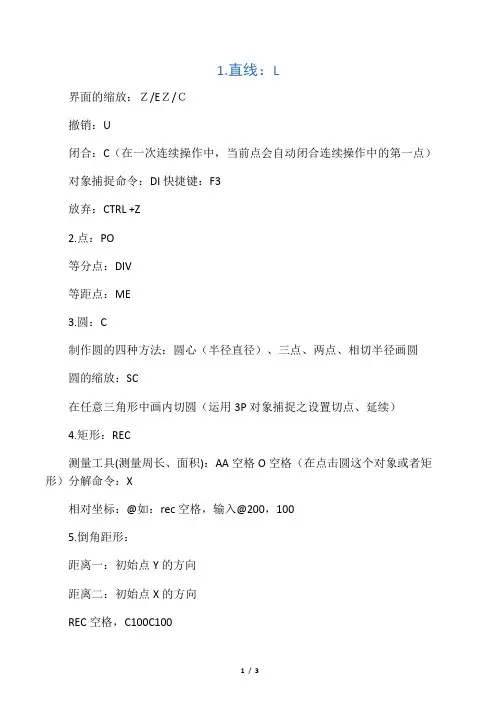 1.直线：L

界面的缩放：Z/EZ/C

撤销：U

闭合：C（在一次连续操作中，当前点会自动闭合连续操作中的第一点）

对象捕捉命令：DI 快捷键：F3

放弃：CTRL +Z

2.点：PO

等分点：DIV

等距点：ME

3.圆：C

制作圆的四种方法：圆心（半径直径）、三点、两点、相切半径画圆

圆的缩放：SC

在任意三角形中画内切圆（运用 3P 对象捕捉之设置切点、延续）

4.矩形：REC

测量工具(测量周长、面积)：AA 空格 O 空格（在点击圆这个对象或者矩形）分解命令：X

相对坐标：@如：rec 空格，输入@200，100

5.倒角距形：

距离一：初始点 Y 的方向

距离二：初始点 X 的方向

REC 空格，C100C100

1 / 3